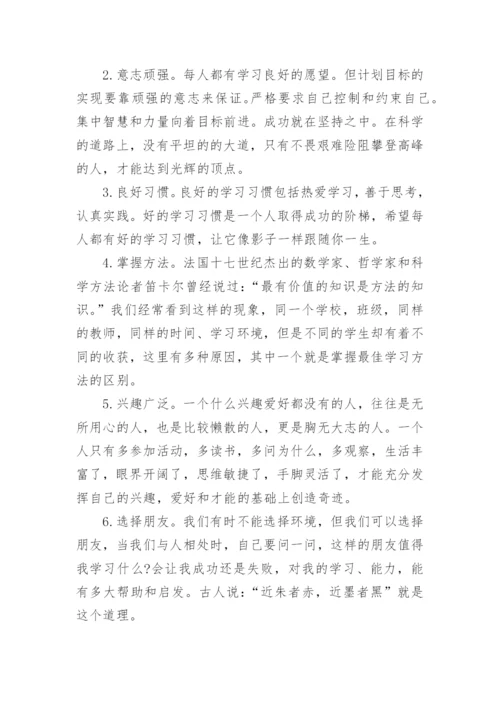 2.意志顽强。每人都有学习良好的愿望。但计划目标的实现要靠顽强的意志来保证。严格要求自己控制和约束自己。集中智慧和力量向着目标前进。成功就在坚持之中。在科学的道路上，没有平坦的的大道，只有不畏艰难险阻攀登高峰的人，才能达到光辉的顶点。

3.良好习惯。良好的学习习惯包括热爱学习，善于思考，认真实践。好的学习习惯是一个人取得成功的阶梯，希望每人都有好的学习习惯，让它像影子一样跟随你一生。

4.掌握方法。法国十七世纪杰出的数学家、哲学家和科学方法论者笛卡尔曾经说过：“最有价值的知识是方法的知识。”我们经常看到这样的现象，同一个学校，班级，同样的教师，同样的时间、学习环境，但是不同的学生却有着不同的收获，这里有多种原因，其中一个就是掌握最佳学习方法的区别。

5.兴趣广泛。一个什么兴趣爱好都没有的人，往往是无所用心的人，也是比较懒散的人，更是胸无大志的人。一个人只有多参加活动，多读书，多问为什么，多观察，生活丰富了，眼界开阔了，思维敏捷了，手脚灵活了，才能充分发挥自己的兴趣，爱好和才能的基础上创造奇迹。

6.选择朋友。我们有时不能选择环境，但我们可以选择朋友，当我们与人相处时，自己要问一问，这样的朋友值得我学习什么?会让我成功还是失败，对我的学习、能力，能有多大帮助和启发。古人说：“近朱者赤，近墨者黑”就是这个道理。